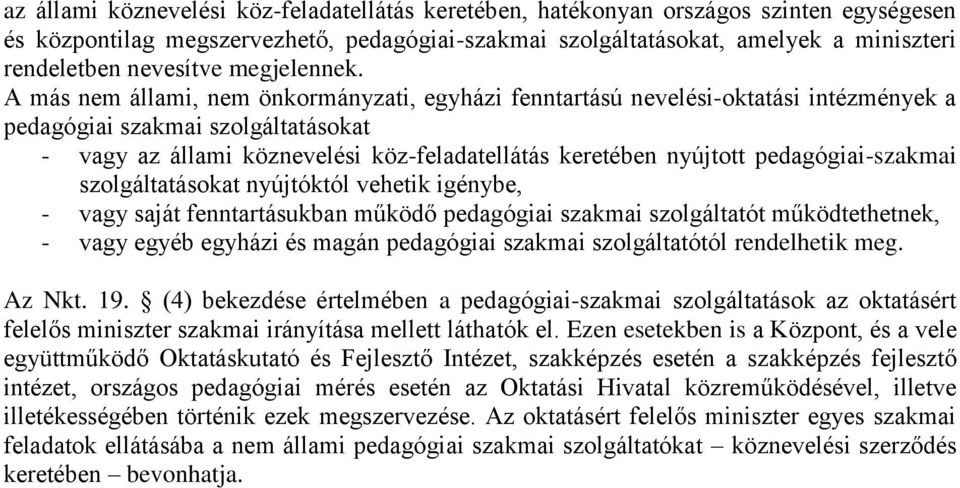 az állami köznevelési köz-feladatellátás keretében, hatékonyan országos szinten egységesen és központilag megszervezhető, pedagógiai-szakmai szolgáltatásokat, amelyek a miniszteri rendeletben nevesítve megjelennek.
A más nem állami, nem önkormányzati, egyházi fenntartású nevelési-oktatási intézmények a pedagógiai szakmai szolgáltatásokat
- vagy az állami köznevelési köz-feladatellátás keretében nyújtott pedagógiai-szakmai szolgáltatásokat nyújtóktól vehetik igénybe,
- vagy saját fenntartásukban működő pedagógiai szakmai szolgáltatót működtethetnek,
- vagy egyéb egyházi és magán pedagógiai szakmai szolgáltatótól rendelhetik meg.

Az Nkt. 19. § (4) bekezdése értelmében a pedagógiai-szakmai szolgáltatások az oktatásért felelős miniszter szakmai irányítása mellett láthatók el. Ezen esetekben is a Központ, és a vele együttműködő Oktatáskutató és Fejlesztő Intézet, szakképzés esetén a szakképzés fejlesztő intézet, országos pedagógiai mérés esetén az Oktatási Hivatal közreműködésével, illetve illetékességében történik ezek megszervezése. Az oktatásért felelős miniszter egyes szakmai feladatok ellátásába a nem állami pedagógiai szakmai szolgáltatókat – köznevelési szerződés keretében – bevonhatja.